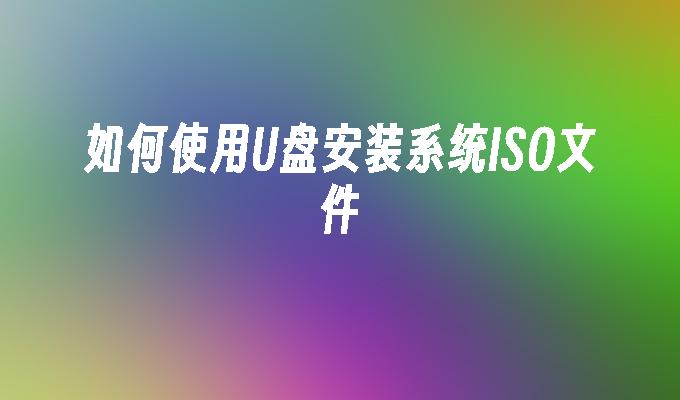 如何使用U盘安装系统ISO文件